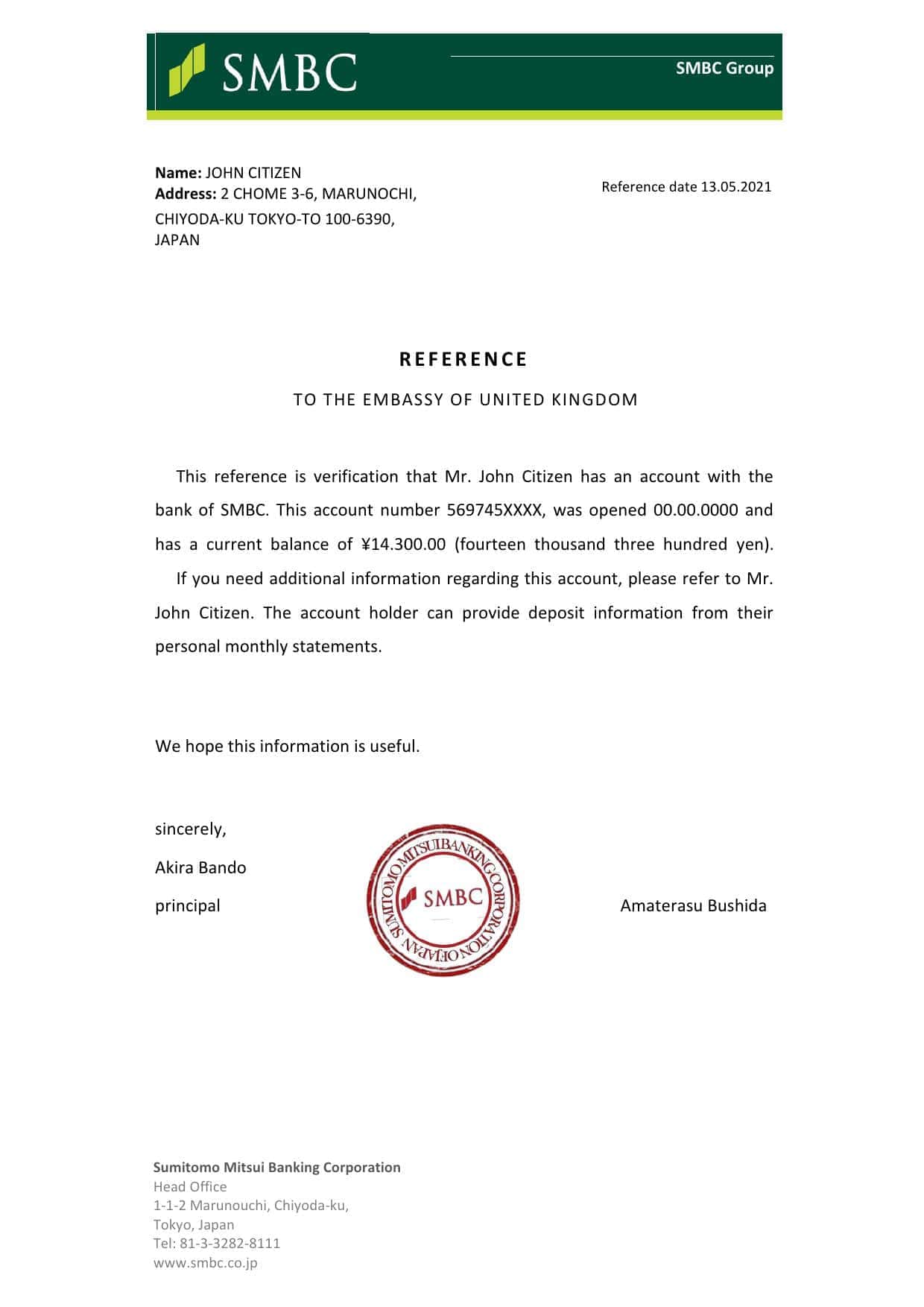 SMBC

SMBC Group

**Name:** JOHN CITIZEN
**Address:** 2 CHOME 3-6, MARUNOCHI, CHIYODA-KU TOKYO-TO 100-6390, JAPAN

Reference date 13.05.2021

REFERENCE

TO THE EMBASSY OF UNITED KINGDOM

This reference is verification that Mr. John Citizen has an account with the bank of SMBC. This account number 569745XXXX, was opened 00.00.0000 and has a current balance of ¥14.300.00 (fourteen thousand three hundred yen).

If you need additional information regarding this account, please refer to Mr. John Citizen. The account holder can provide deposit information from their personal monthly statements.

We hope this information is useful.

sincerely,

Akira Bando

principal

SUMITOMO MITSUI BANKING CORPORATION OF JAPAN
SMBC

Amaterasu Bushida

Sumitomo Mitsui Banking Corporation
Head Office
1-1-2 Marunouchi, Chiyoda-ku,
Tokyo, Japan
Tel: 81-3-3282-8111
www.smbc.co.jp